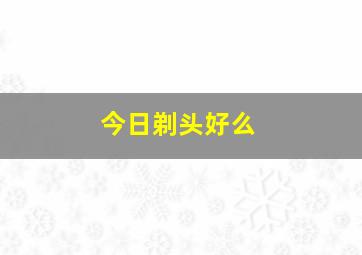 今日剃头好么